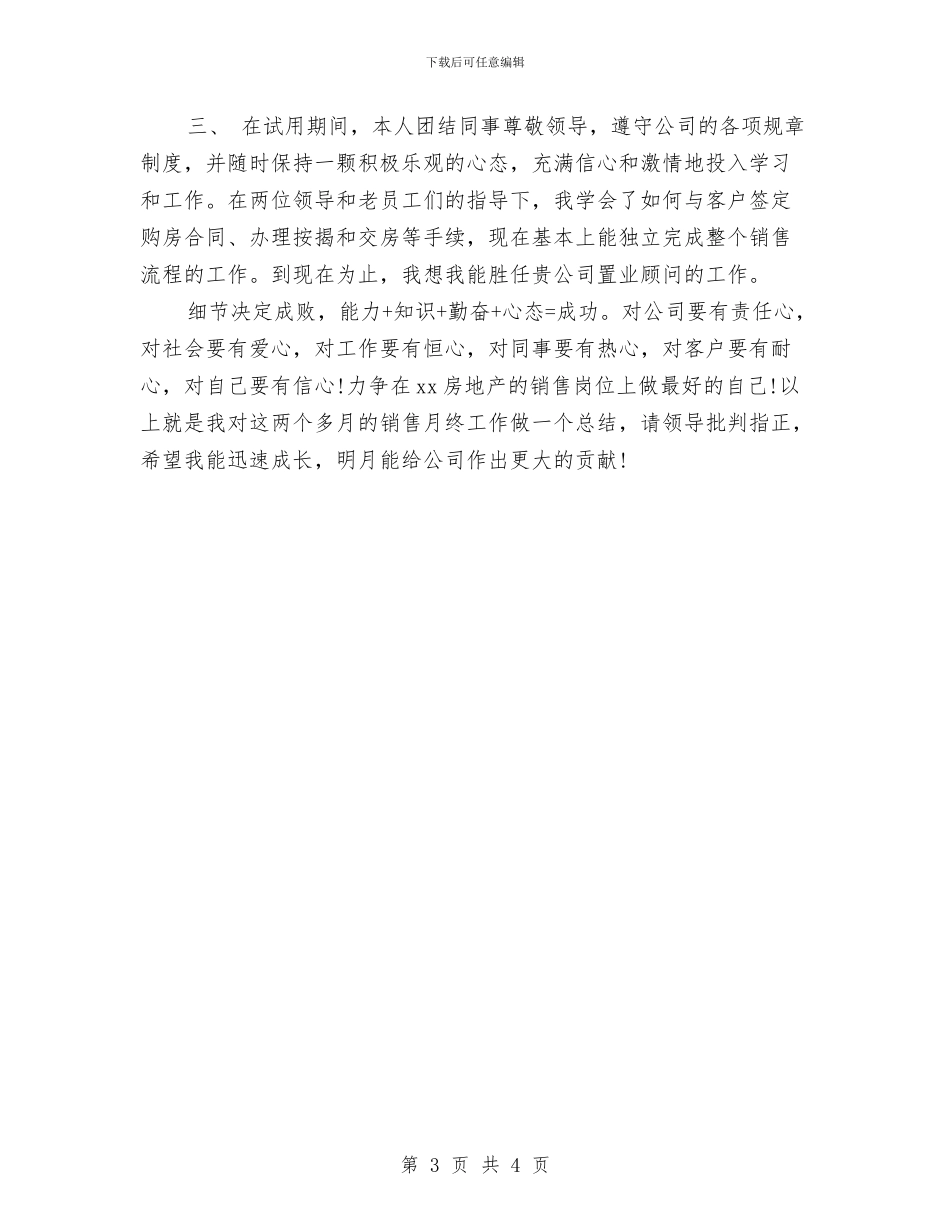 下载后可任意编辑

三、 在试用期间，本人团结同事尊敬领导，遵守公司的各项规章制度，并随时保持一颗积极乐观的心态，充满信心和激情地投入学习和工作。在两位领导和老员工们的指导下，我学会了如何与客户签定购房合同、办理按揭和交房等手续，现在基本上能独立完成整个销售流程的工作。到现在为止，我想我能胜任贵公司置业顾问的工作。

细节决定成败，能力+知识+勤奋+心态=成功。对公司要有责任心，对社会要有爱心，对工作要有恒心，对同事要有热心，对客户要有耐心，对自己要有信心!力争在xx房地产的销售岗位上做最好的自己!以上就是我对这两个多月的销售月终工作做一个总结，请领导批判指正，希望我能迅速成长，明月能给公司作出更大的贡献!

第 3 页 共 4 页